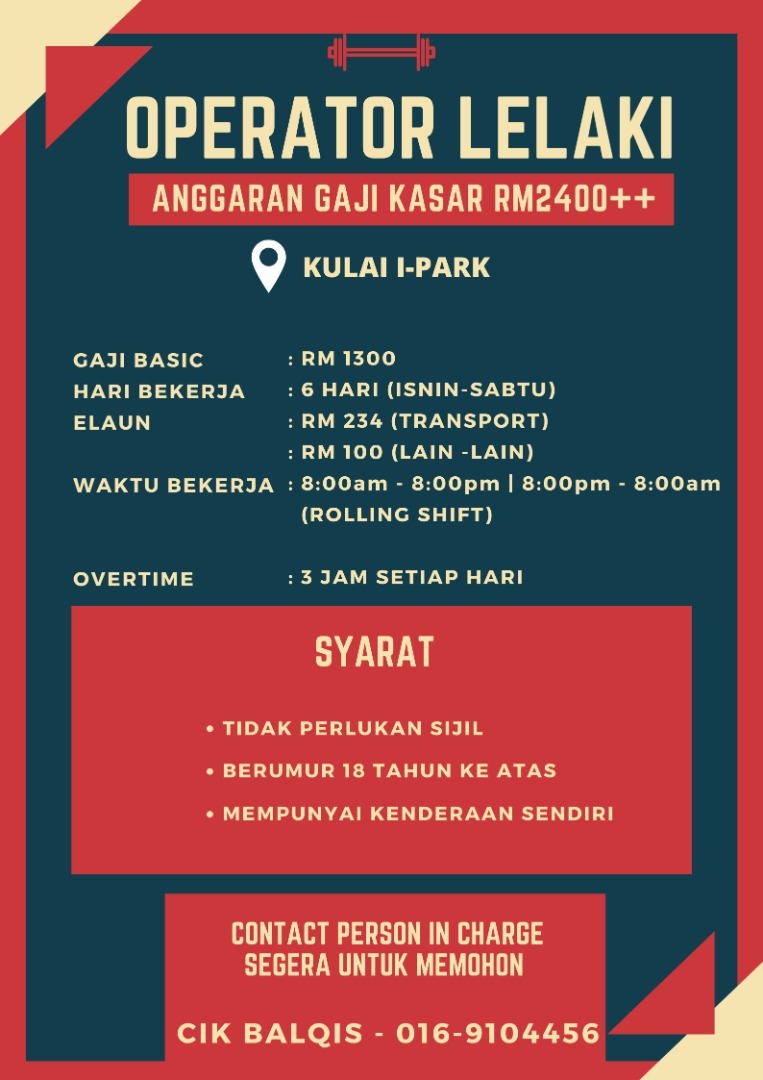 OPERATOR LELAKI

ANGGARAN GAJI KASAR RM2400++

KULAI I-PARK

GAJI BASIC : RM 1300
HARI BEKERJA : 6 HARI (ISNIN-SABTU)
ELAUN : RM 234 (TRANSPORT)
: RM 100 (LAIN -LAIN)
WAKTU BEKERJA : 8:00am - 8:00pm | 8:00pm - 8:00am (ROLLING SHIFT)

OVERTIME : 3 JAM SETIAP HARI

SYARAT

• TIDAK PERLUKAN SIJIL
• BERUMUR 18 TAHUN KE ATAS
• MEMPUNYAI KENDERAAN SENDIRI

CONTACT PERSON IN CHARGE SEGERA UNTUK MEMOHON

CIK BALQIS - 016-9104456